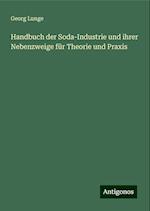 Georg Lunge

Handbuch der Soda-Industrie und ihrer Nebenzweige für Theorie und Praxis

Antigonos